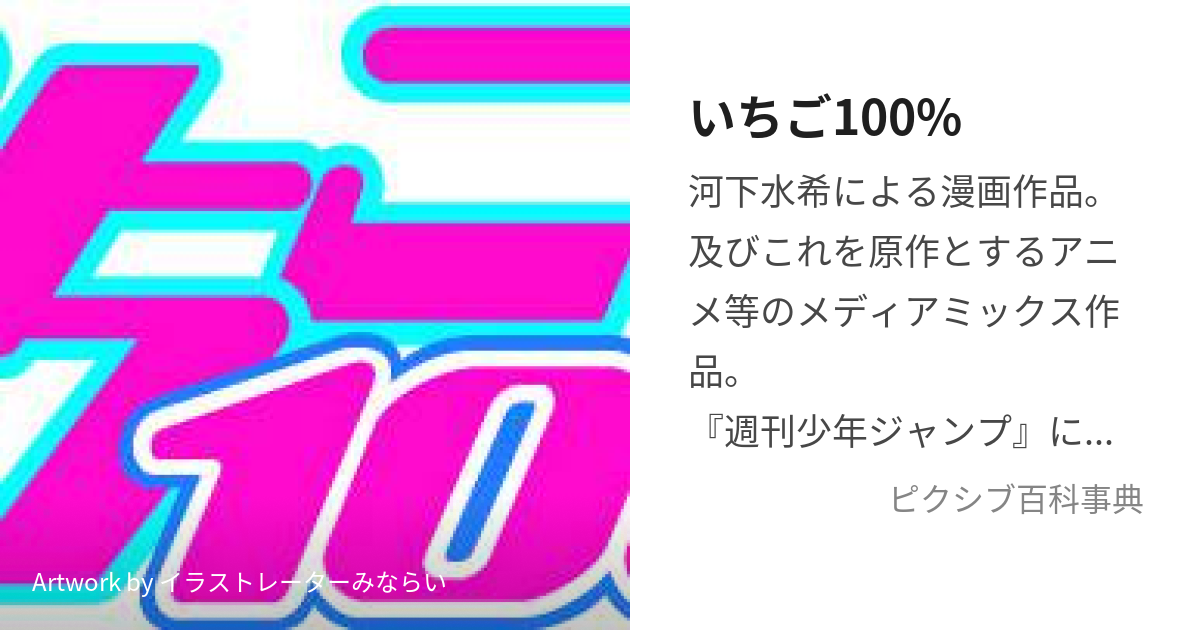 いちご100%

河下水希による漫画作品。及びこれを原作とするアニメ等のメディアミックス作品。
『週刊少年ジャンプ』に...

ピクシブ百科事典

Artwork by イラストレーターみならい